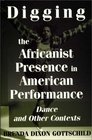 Digging

the Africanist Presence in American Performance

Dance and Other Contexts

BRENDA DIXON GOTTSCHILD